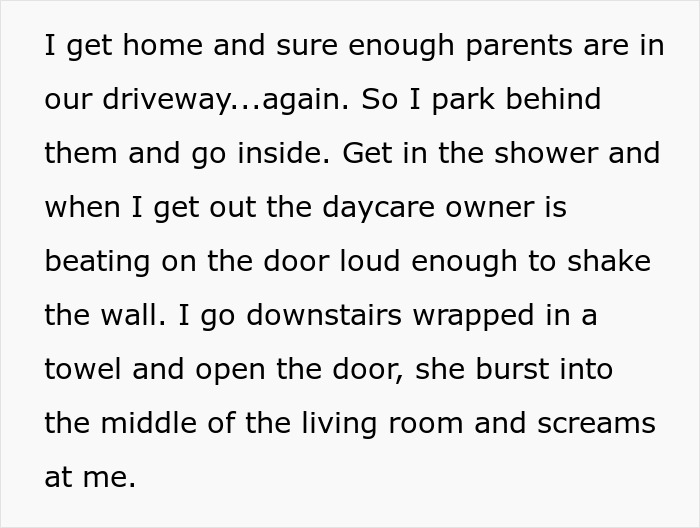 I get home and sure enough parents are in our driveway...again. So I park behind them and go inside. Get in the shower and when I get out the daycare owner is beating on the door loud enough to shake the wall. I go downstairs wrapped in a towel and open the door, she burst into the middle of the living room and screams at me.